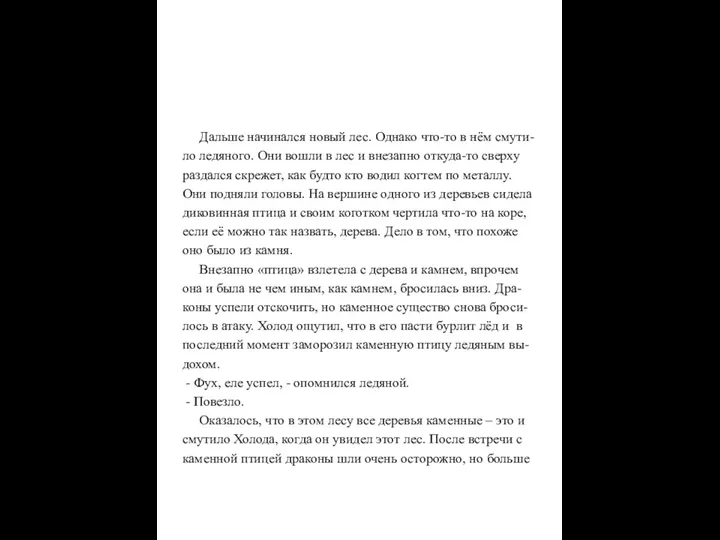 Дальше начинался новый лес. Однако что-то в нём смутило ледяного. Они вошли в лес и внезапно откуда-то сверху раздался скрежет, как будто кто водил когтем по металлу. Они подняли головы. На вершине одного из деревьев сидела диковинная птица и своим коготком чертила что-то на коре, если её можно так назвать, дерева. Дело в том, что похоже оно было из камня.

Внезапно «птица» взлетела с дерева и камнем, впрочем она и была не чем иным, как камнем, бросилась вниз. Драконы успели отскочить, но каменное существо снова бросилось в атаку. Холод ощутил, что в его пасти бурлит лёд и в последний момент заморозил каменную птицу ледяным выдохом.

- Фух, еле успел, - опомнился ледяной.

- Повезло.

Оказалось, что в этом лесу все деревья каменные – это и смутило Холода, когда он увидел этот лес. После встречи с каменной птицей драконы шли очень осторожно, но больше